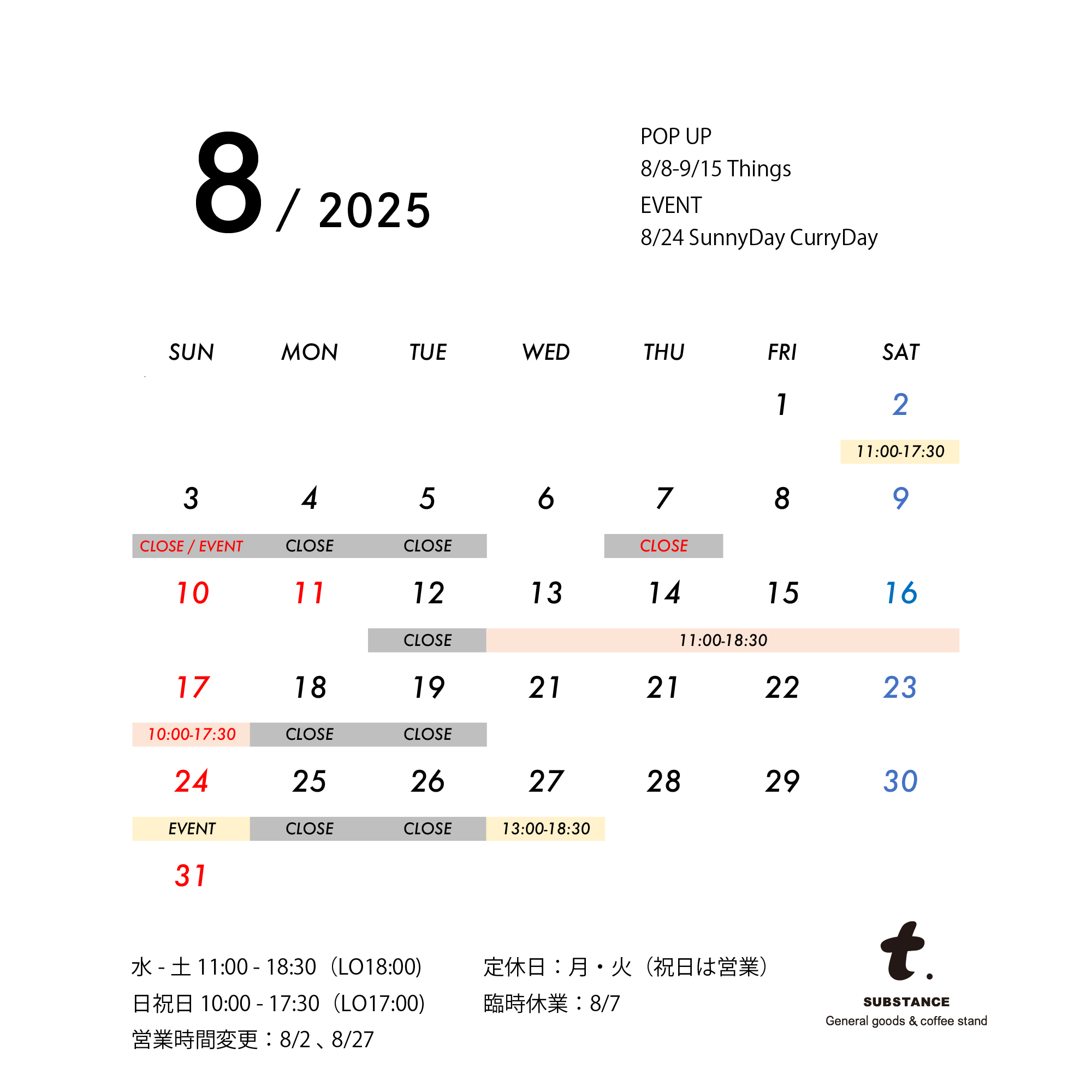 8 / 2025

POP UP
8/8-9/15 Things
EVENT
8/24 SunnyDay CurryDay

| SUN | MON | TUE | WED | THU | FRI | SAT |
|---|---|---|---|---|---|---|
| | | | | | 1 | 2 |
| | | | | | | 11:00-17:30 |
| 3 | 4 | 5 | 6 | 7 | 8 | 9 |
| CLOSE / EVENT | CLOSE | CLOSE | | CLOSE | | |
| 10 | 11 | 12 | 13 | 14 | 15 | 16 |
| | | CLOSE | 11:00-18:30 | | | |
| 17 | 18 | 19 | 21 | 21 | 22 | 23 |
| 10:00-17:30 | CLOSE | CLOSE | | | | |
| 24 | 25 | 26 | 27 | 28 | 29 | 30 |
| EVENT | CLOSE | CLOSE | 13:00-18:30 | | | |
| 31 | | | | | | |

水 - 土 11:00 - 18:30（LO18:00）
日祝日 10:00 - 17:30（LO17:00）
営業時間変更：8/2 、8/27

定休日：月・火（祝日は営業）
臨時休業：8/7

t.
SUBSTANCE
General goods & coffee stand